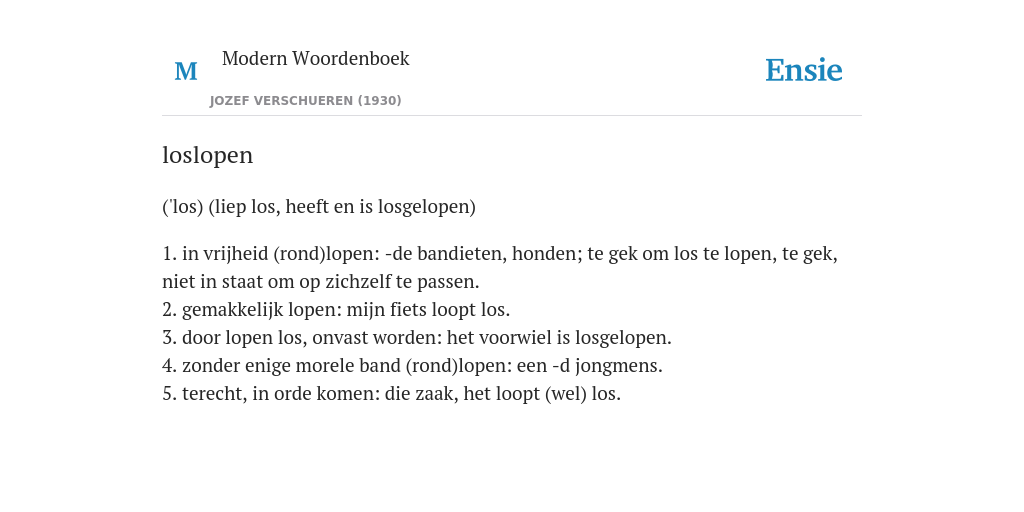 M

Modern Woordenboek

JOZEF VERSCHUEREN (1930)

Ensie

loslopen

('los) (liep los, heeft en is losgelopen)

1. in vrijheid (rond)lopen: -de bandieten, honden; te gek om los te lopen, te gek, niet in staat om op zichzelf te passen.
2. gemakkelijk lopen: mijn fiets loopt los.
3. door lopen los, onvast worden: het voorwiel is losgelopen.
4. zonder enige morele band (rond)lopen: een -d jongmens.
5. terecht, in orde komen: die zaak, het loopt (wel) los.